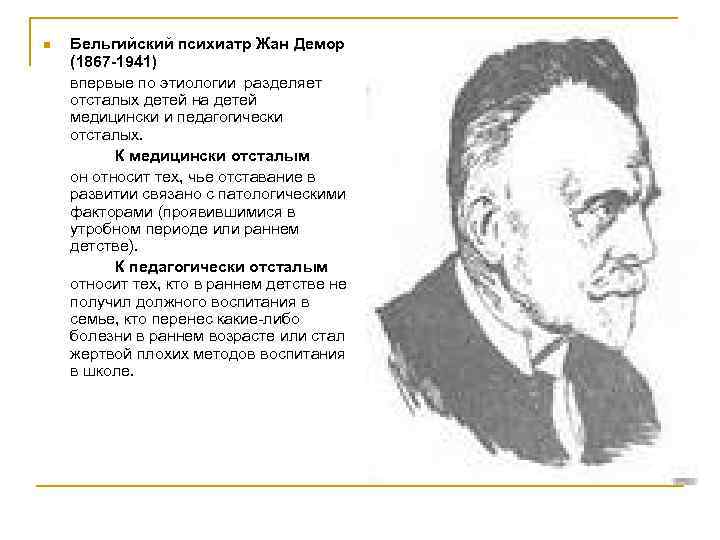 Бельгийский психиатр Жан Демор (1867-1941)

впервые по этиологии разделяет отсталых детей на детей медицински и педагогически отсталых.

К медицински отсталым

он относит тех, чье отставание в развитии связано с патологическими факторами (проявившимися в утробном периоде или раннем детстве).

К педагогически отсталым

относит тех, кто в раннем детстве не получил должного воспитания в семье, кто перенес какие-либо болезни в раннем возрасте или стал жертвой плохих методов воспитания в школе.